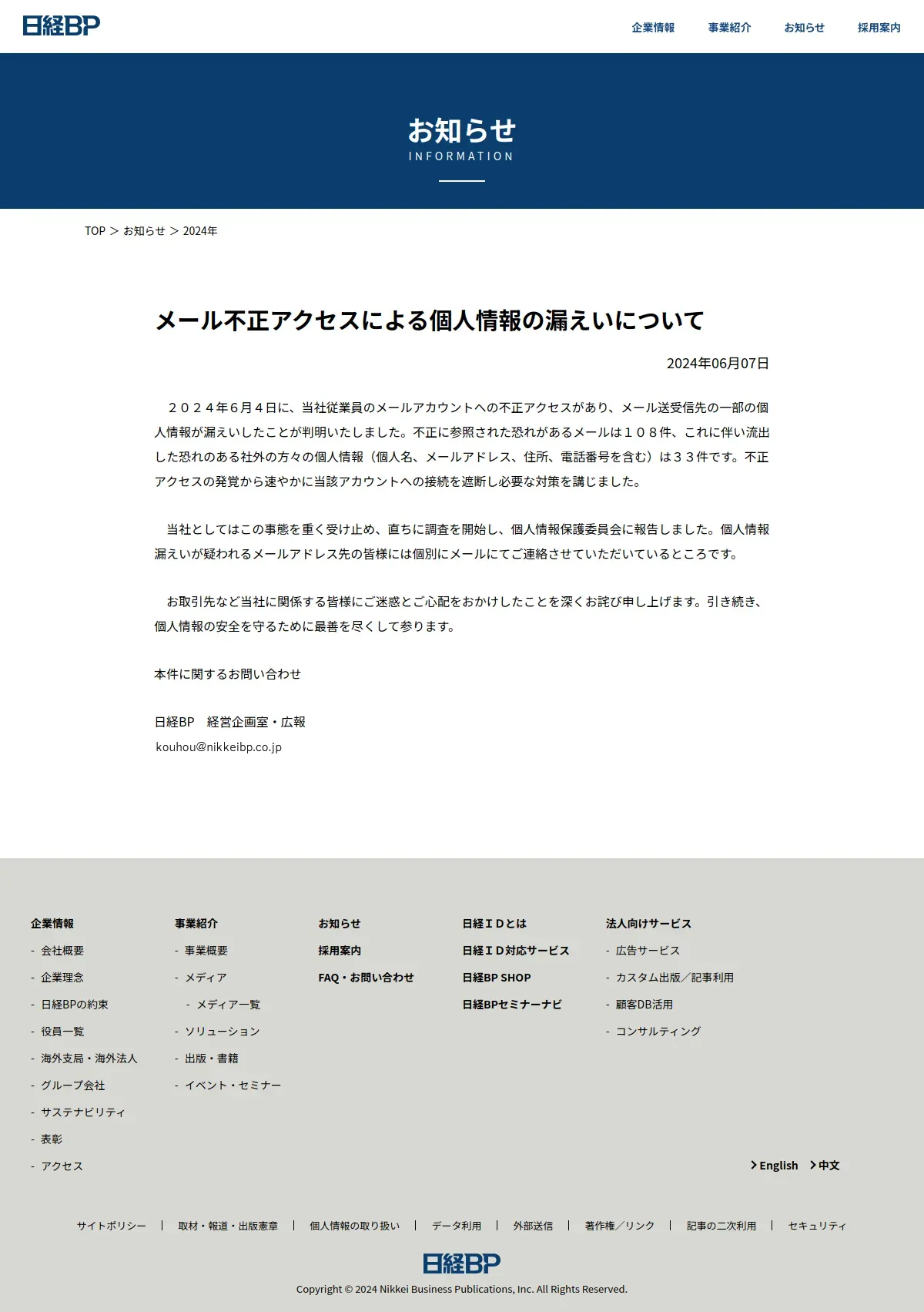 日経BP

企業情報　事業紹介　お知らせ　採用案内

お知らせ
INFORMATION

TOP ＞ お知らせ ＞ 2024年

メール不正アクセスによる個人情報の漏えいについて

2024年06月07日

２０２４年６月４日に、当社従業員のメールアカウントへの不正アクセスがあり、メール送受信先の一部の個人情報が漏えいしたことが判明いたしました。不正に参照された恐れがあるメールは１０８件、これに伴い流出した恐れのある社外の方々の個人情報（個人名、メールアドレス、住所、電話番号を含む）は３３件です。不正アクセスの発覚から速やかに当該アカウントへの接続を遮断し必要な対策を講じました。

当社としてはこの事態を重く受け止め、直ちに調査を開始し、個人情報保護委員会に報告しました。個人情報漏えいが疑われるメールアドレス先の皆様には個別にメールにてご連絡させていただいているところです。

お取引先など当社に関係する皆様にご迷惑とご心配をおかけしたことを深くお詫び申し上げます。引き続き、個人情報の安全を守るために最善を尽くして参ります。

本件に関するお問い合わせ

日経BP　経営企画室・広報
kouhou@nikkeibp.co.jp

企業情報
- 会社概要
- 企業理念
- 日経BPの約束
- 役員一覧
- 海外支局・海外法人
- グループ会社
- サステナビリティ
- 表彰
- アクセス

事業紹介
- 事業概要
- メディア
- メディア一覧
- ソリューション
- 出版・書籍
- イベント・セミナー

お知らせ
採用案内
FAQ・お問い合わせ

日経ＩＤとは
日経ＩＤ対応サービス
日経BP SHOP
日経BPセミナーナビ

法人向けサービス
- 広告サービス
- カスタム出版／記事利用
- 顧客DB活用
- コンサルティング

English　中文

サイトポリシー | 取材・報道・出版憲章 | 個人情報の取り扱い | データ利用 | 外部送信 | 著作権／リンク | 記事の二次利用 | セキュリティ

日経BP
Copyright © 2024 Nikkei Business Publications, Inc. All Rights Reserved.